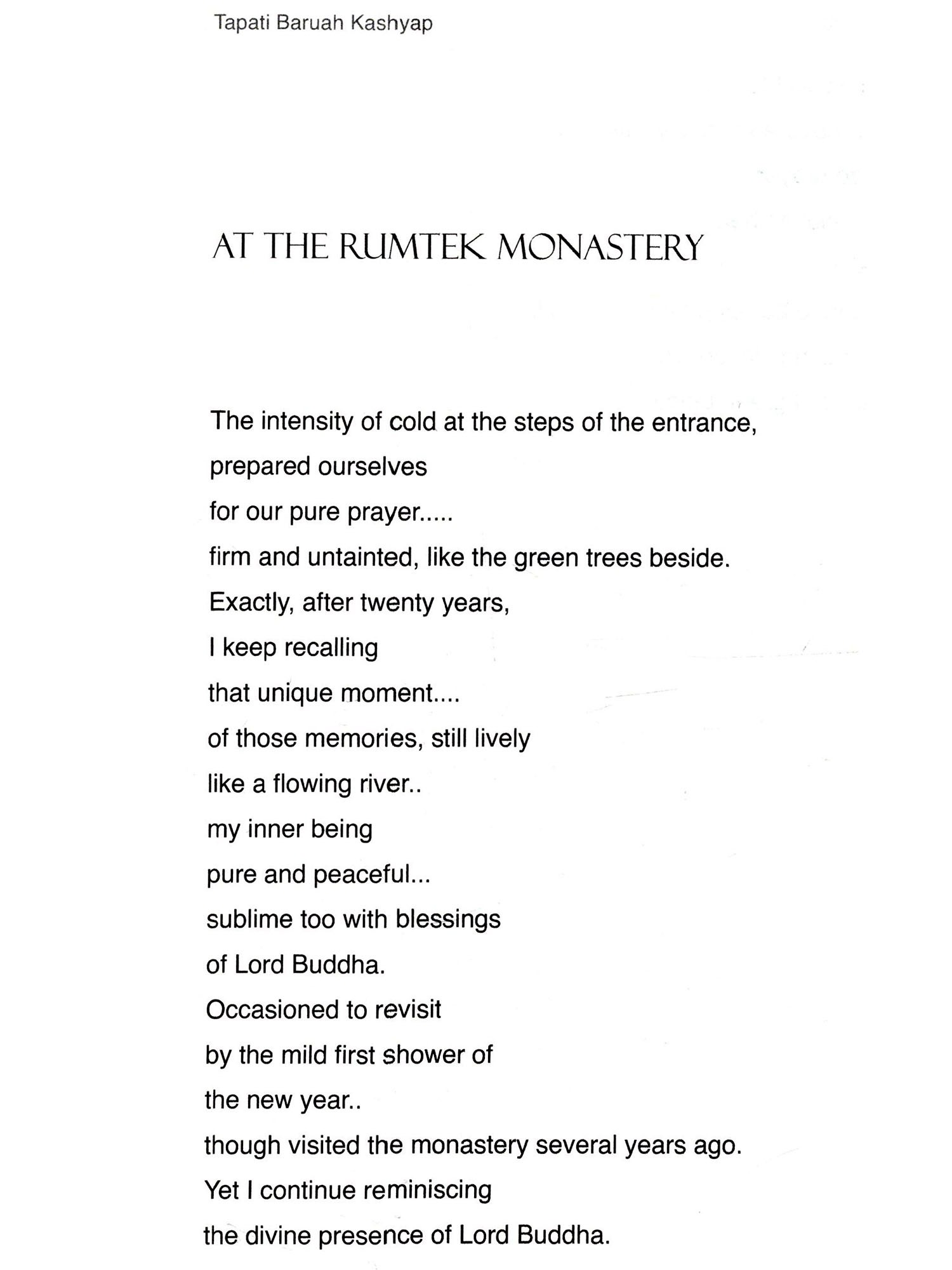 Tapati Baruah Kashyap

AT THE RUMTEK MONASTERY

The intensity of cold at the steps of the entrance,
prepared ourselves
for our pure prayer.....
firm and untainted, like the green trees beside.
Exactly, after twenty years,
I keep recalling
that unique moment....
of those memories, still lively
like a flowing river..
my inner being
pure and peaceful...
sublime too with blessings
of Lord Buddha.
Occasioned to revisit
by the mild first shower of
the new year..
though visited the monastery several years ago.
Yet I continue reminiscing
the divine presence of Lord Buddha.